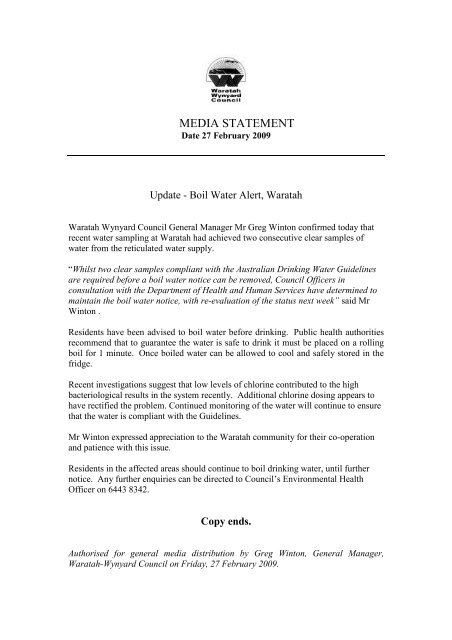 Waratah Wynyard Council

MEDIA STATEMENT
Date 27 February 2009

Update - Boil Water Alert, Waratah

Waratah Wynyard Council General Manager Mr Greg Winton confirmed today that recent water sampling at Waratah had achieved two consecutive clear samples of water from the reticulated water supply.

"Whilst two clear samples compliant with the Australian Drinking Water Guidelines are required before a boil water notice can be removed, Council Officers in consultation with the Department of Health and Human Services have determined to maintain the boil water notice, with re-evaluation of the status next week" said Mr Winton .

Residents have been advised to boil water before drinking. Public health authorities recommend that to guarantee the water is safe to drink it must be placed on a rolling boil for 1 minute. Once boiled water can be allowed to cool and safely stored in the fridge.

Recent investigations suggest that low levels of chlorine contributed to the high bacteriological results in the system recently. Additional chlorine dosing appears to have rectified the problem. Continued monitoring of the water will continue to ensure that the water is compliant with the Guidelines.

Mr Winton expressed appreciation to the Waratah community for their co-operation and patience with this issue.

Residents in the affected areas should continue to boil drinking water, until further notice. Any further enquiries can be directed to Council's Environmental Health Officer on 6443 8342.

Copy ends.

Authorised for general media distribution by Greg Winton, General Manager, Waratah-Wynyard Council on Friday, 27 February 2009.